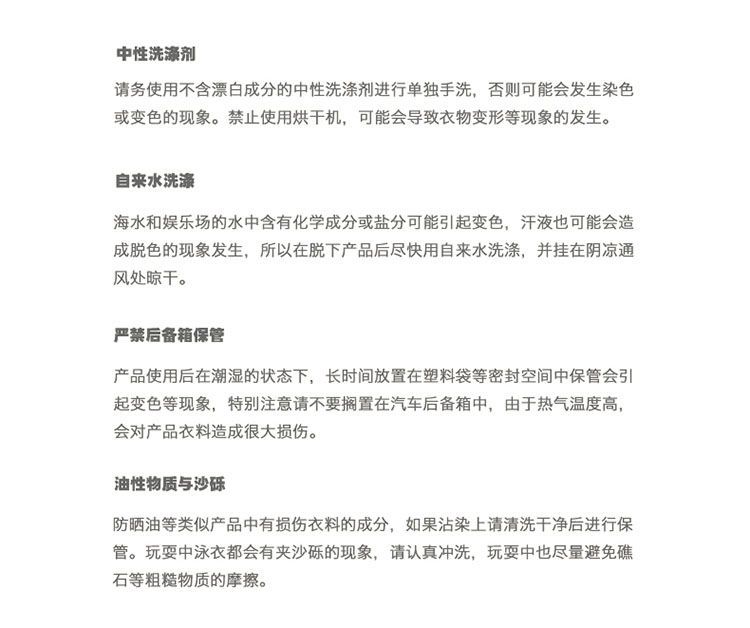 中性洗涤剂

请务使用不含漂白成分的中性洗涤剂进行单独手洗，否则可能会发生染色或变色的现象。禁止使用烘干机，可能会导致衣物变形等现象的发生。

自来水洗涤

海水和娱乐场的水中含有化学成分或盐分可能引起变色，汗液也可能会造成脱色的现象发生，所以在脱下产品后尽快用自来水洗涤，并挂在阴凉通风处晾干。

严禁后备箱保管

产品使用后在潮湿的状态下，长时间放置在塑料袋等密封空间中保管会引起变色等现象，特别注意请不要搁置在汽车后备箱中，由于热气温度高，会对产品衣料造成很大损伤。

油性物质与沙砾

防晒油等类似产品中有损伤衣料的成分，如果沾染上请清洗干净后进行保管。玩耍中泳衣都会有夹沙砾的现象，请认真冲洗，玩耍中也尽量避免礁石等粗糙物质的摩擦。